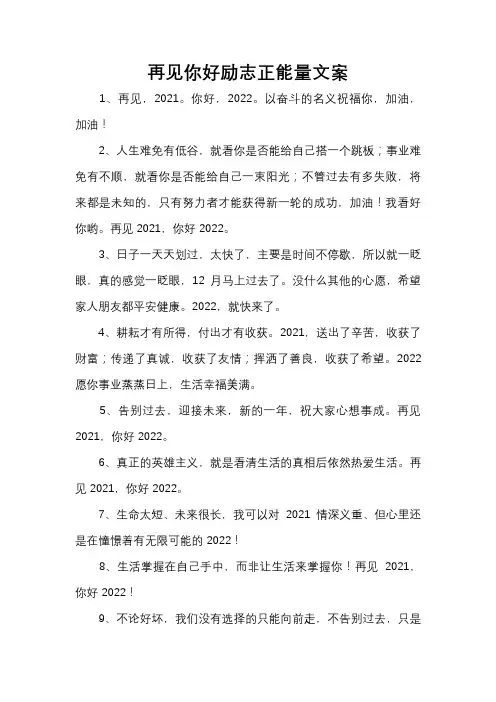 再见你好励志正能量文案

1、再见，2021。你好，2022。以奋斗的名义祝福你，加油，加油！

2、人生难免有低谷，就看你是否能给自己搭一个跳板；事业难免有不顺，就看你是否能给自己一束阳光；不管过去有多失败，将来都是未知的，只有努力者才能获得新一轮的成功，加油！我看好你哟。再见 2021，你好 2022。

3、日子一天天划过，太快了，主要是时间不停歇，所以就一眨眼，真的感觉一眨眼，12 月马上过去了。没什么其他的心愿，希望家人朋友都平安健康。2022，就快来了。

4、耕耘才有所得，付出才有收获。2021，送出了辛苦，收获了财富；传递了真诚，收获了友情；挥洒了善良，收获了希望。2022 愿你事业蒸蒸日上，生活幸福美满。

5、告别过去，迎接未来，新的一年，祝大家心想事成。再见 2021，你好 2022。

6、真正的英雄主义，就是看清生活的真相后依然热爱生活。再见 2021，你好 2022。

7、生命太短、未来很长，我可以对 2021 情深义重、但心里还是在憧憬着有无限可能的 2022！

8、生活掌握在自己手中，而非让生活来掌握你！再见 2021，你好 2022！

9、不论好坏，我们没有选择的只能向前走，不告别过去，只是